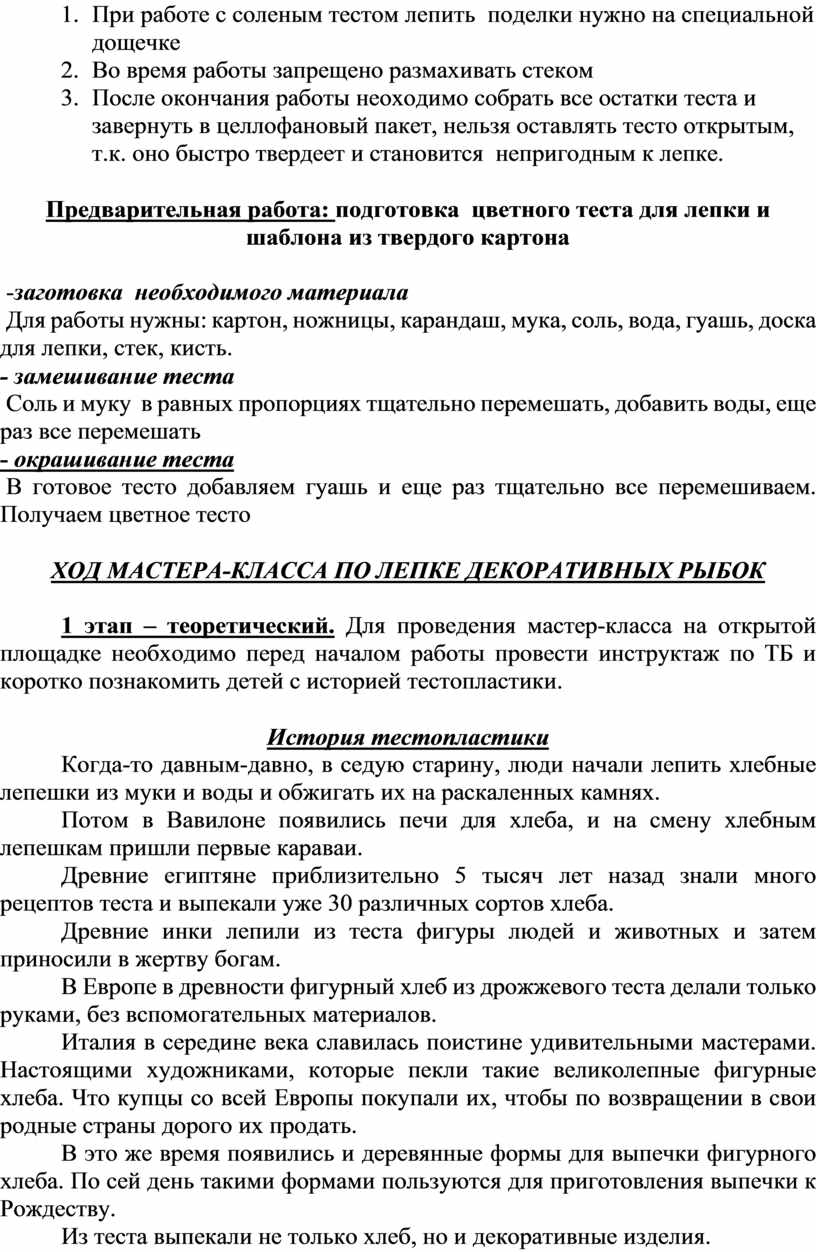 1. При работе с соленым тестом лепить поделки нужно на специальной дощечке
2. Во время работы запрещено размахивать стеком
3. После окончания работы неоходимо собрать все остатки теста и завернуть в целлофановый пакет, нельзя оставлять тесто открытым, т.к. оно быстро твердеет и становится непригодным к лепке.

Предварительная работа: подготовка цветного теста для лепки и шаблона из твердого картона

-заготовка необходимого материала
Для работы нужны: картон, ножницы, карандаш, мука, соль, вода, гуашь, доска для лепки, стек, кисть.
- замешивание теста
Соль и муку в равных пропорциях тщательно перемешать, добавить воды, еще раз все перемешать
- окрашивание теста
В готовое тесто добавляем гуашь и еще раз тщательно все перемешиваем. Получаем цветное тесто

ХОД МАСТЕРА-КЛАССА ПО ЛЕПКЕ ДЕКОРАТИВНЫХ РЫБОК

1 этап – теоретический. Для проведения мастер-класса на открытой площадке необходимо перед началом работы провести инструктаж по ТБ и коротко познакомить детей с историей тестопластики.

История тестопластики
Когда-то давным-давно, в седую старину, люди начали лепить хлебные лепешки из муки и воды и обжигать их на раскаленных камнях.
Потом в Вавилоне появились печи для хлеба, и на смену хлебным лепешкам пришли первые караваи.
Древние египтяне приблизительно 5 тысяч лет назад знали много рецептов теста и выпекали уже 30 различных сортов хлеба.
Древние инки лепили из теста фигуры людей и животных и затем приносили в жертву богам.
В Европе в древности фигурный хлеб из дрожжевого теста делали только руками, без вспомогательных материалов.
Италия в середине века славилась поистине удивительными мастерами. Настоящими художниками, которые пекли такие великолепные фигурные хлеба. Что купцы со всей Европы покупали их, чтобы по возвращении в свои родные страны дорого их продать.
В это же время появились и деревянные формы для выпечки фигурного хлеба. По сей день такими формами пользуются для приготовления выпечки к Рождеству.
Из теста выпекали не только хлеб, но и декоративные изделия.